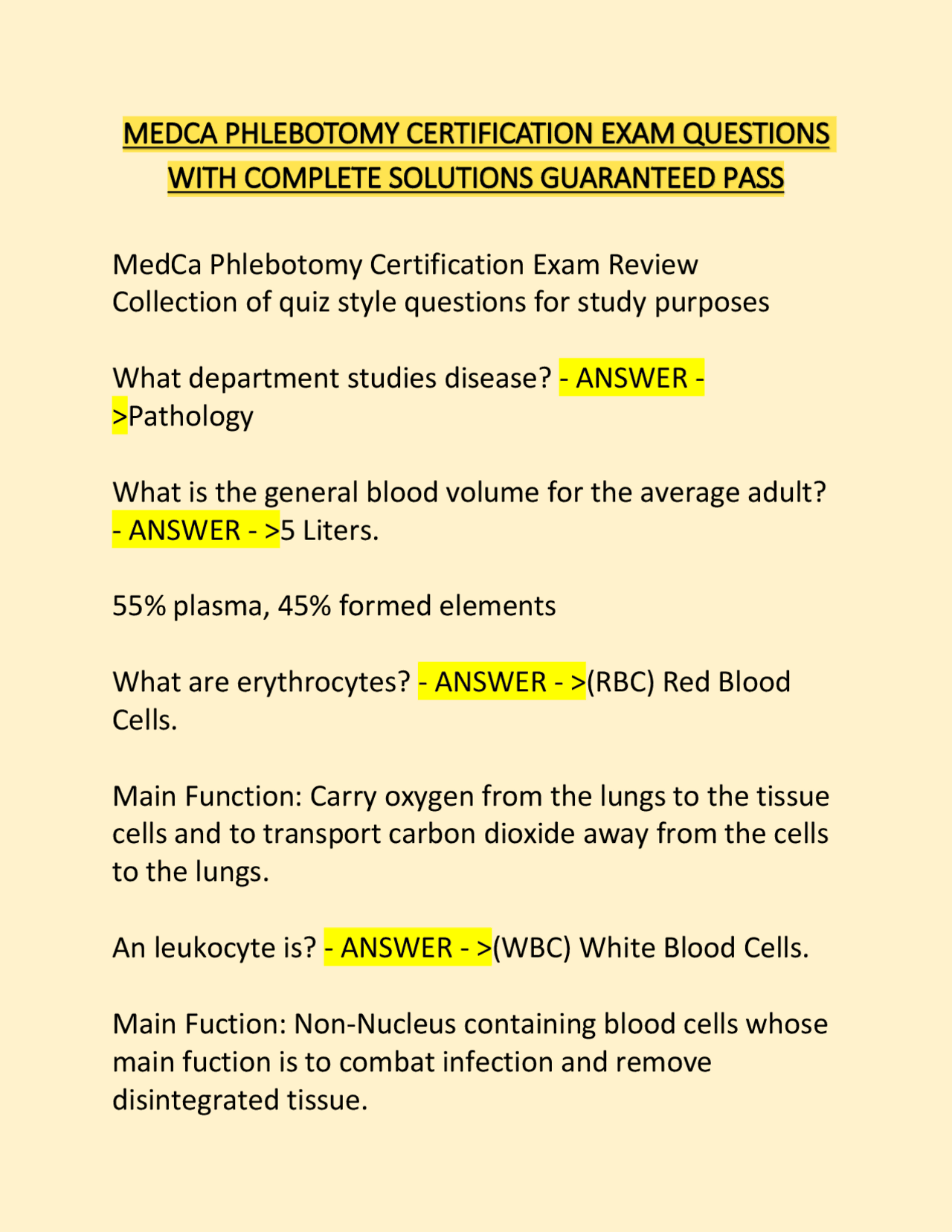 MEDCA PHLEBOTOMY CERTIFICATION EXAM QUESTIONS WITH COMPLETE SOLUTIONS GUARANTEED PASS

MedCa Phlebotomy Certification Exam Review
Collection of quiz style questions for study purposes

What department studies disease? - ANSWER - >Pathology

What is the general blood volume for the average adult? - ANSWER - >5 Liters.

55% plasma, 45% formed elements

What are erythrocytes? - ANSWER - >(RBC) Red Blood Cells.

Main Function: Carry oxygen from the lungs to the tissue cells and to transport carbon dioxide away from the cells to the lungs.

An leukocyte is? - ANSWER - >(WBC) White Blood Cells.

Main Fuction: Non-Nucleus containing blood cells whose main fuction is to combat infection and remove disintegrated tissue.